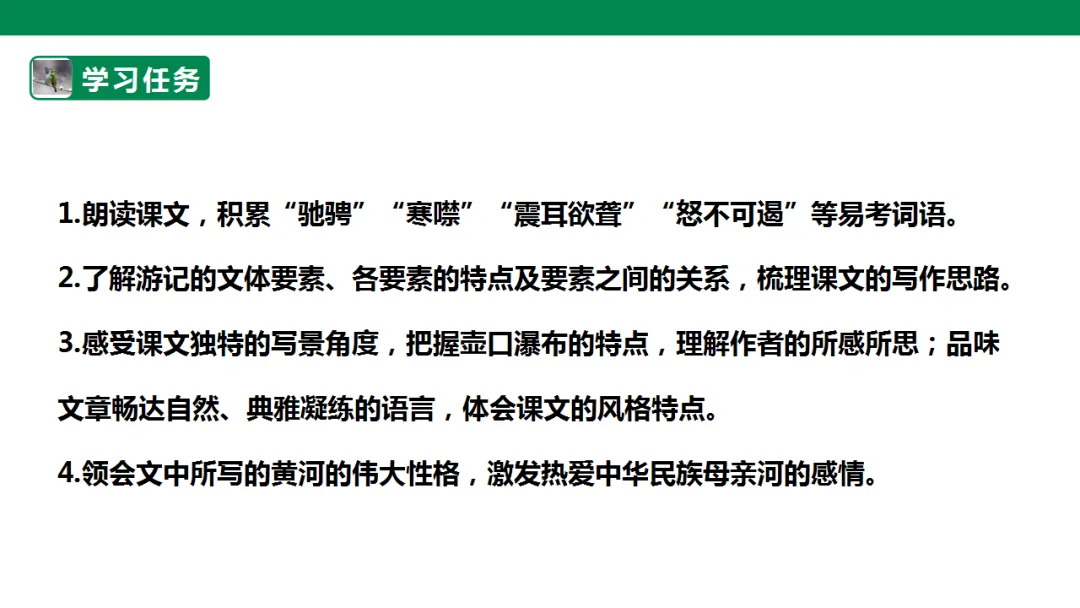 学习任务

1.朗读课文，积累“驰骋”“寒噤”“震耳欲聋”“怒不可遏”等易考词语。

2.了解游记的文体要素、各要素的特点及要素之间的关系，梳理课文的写作思路。

3.感受课文独特的写景角度，把握壶口瀑布的特点，理解作者的所感所思；品味文章畅达自然、典雅凝练的语言，体会课文的风格特点。

4.领会文中所写的黄河的伟大性格，激发热爱中华民族母亲河的感情。